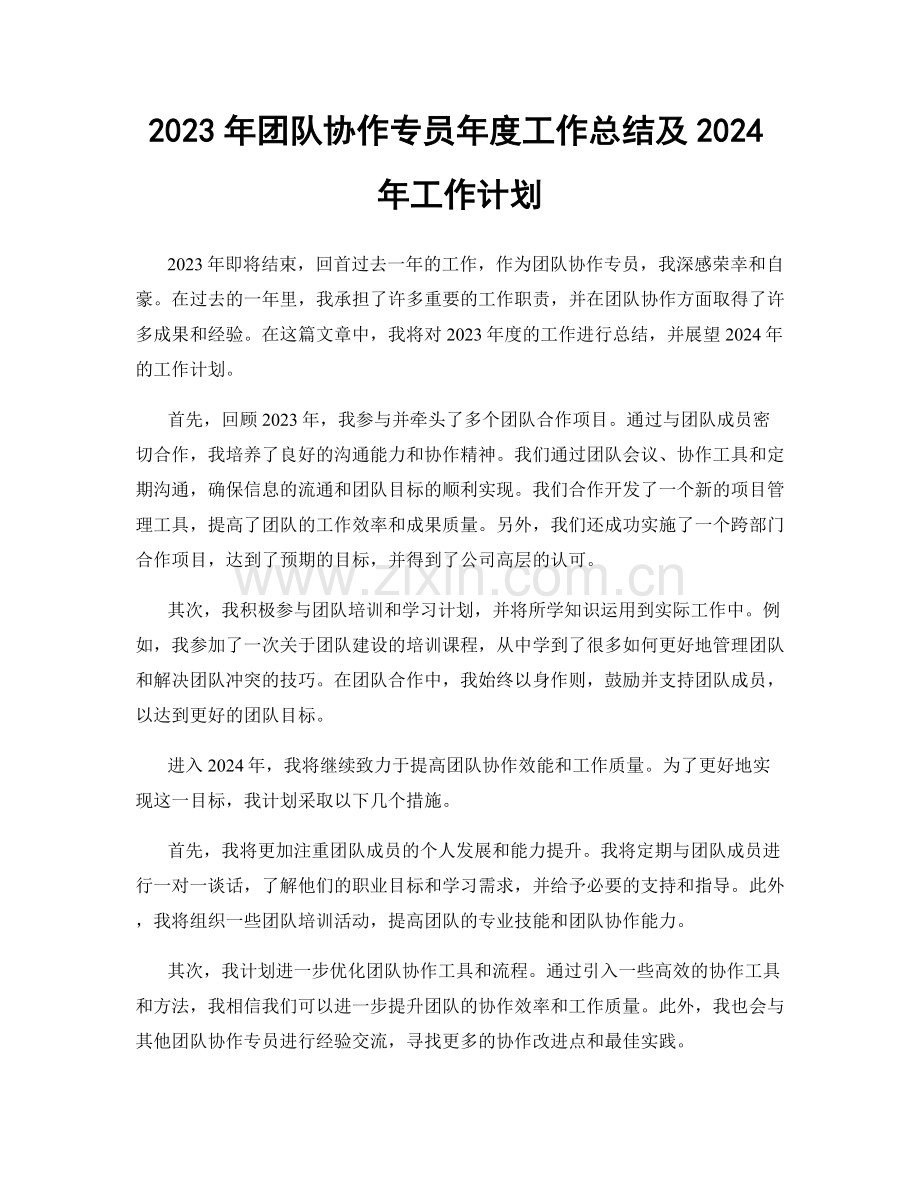 2023年团队协作专员年度工作总结及2024年工作计划

2023年即将结束，回首过去一年的工作，作为团队协作专员，我深感荣幸和自豪。在过去的一年里，我承担了许多重要的工作职责，并在团队协作方面取得了许多成果和经验。在这篇文章中，我将对2023年度的工作进行总结，并展望2024年的工作计划。

首先，回顾2023年，我参与并牵头了多个团队合作项目。通过与团队成员密切合作，我培养了良好的沟通能力和协作精神。我们通过团队会议、协作工具和定期沟通，确保信息的流通和团队目标的顺利实现。我们合作开发了一个新的项目管理工具，提高了团队的工作效率和成果质量。另外，我们还成功实施了一个跨部门合作项目，达到了预期的目标，并得到了公司高层的认可。

其次，我积极参与团队培训和学习计划，并将所学知识运用到实际工作中。例如，我参加了一次关于团队建设的培训课程，从中学到了很多如何更好地管理团队和解决团队冲突的技巧。在团队合作中，我始终以身作则，鼓励并支持团队成员，以达到更好的团队目标。

进入2024年，我将继续致力于提高团队协作效能和工作质量。为了更好地实现这一目标，我计划采取以下几个措施。

首先，我将更加注重团队成员的个人发展和能力提升。我将定期与团队成员进行一对一谈话，了解他们的职业目标和学习需求，并给予必要的支持和指导。此外，我将组织一些团队培训活动，提高团队的专业技能和团队协作能力。

其次，我计划进一步优化团队协作工具和流程。通过引入一些高效的协作工具和方法，我相信我们可以进一步提升团队的协作效率和工作质量。此外，我也会与其他团队协作专员进行经验交流，寻找更多的协作改进点和最佳实践。

www.zixin.com.cn